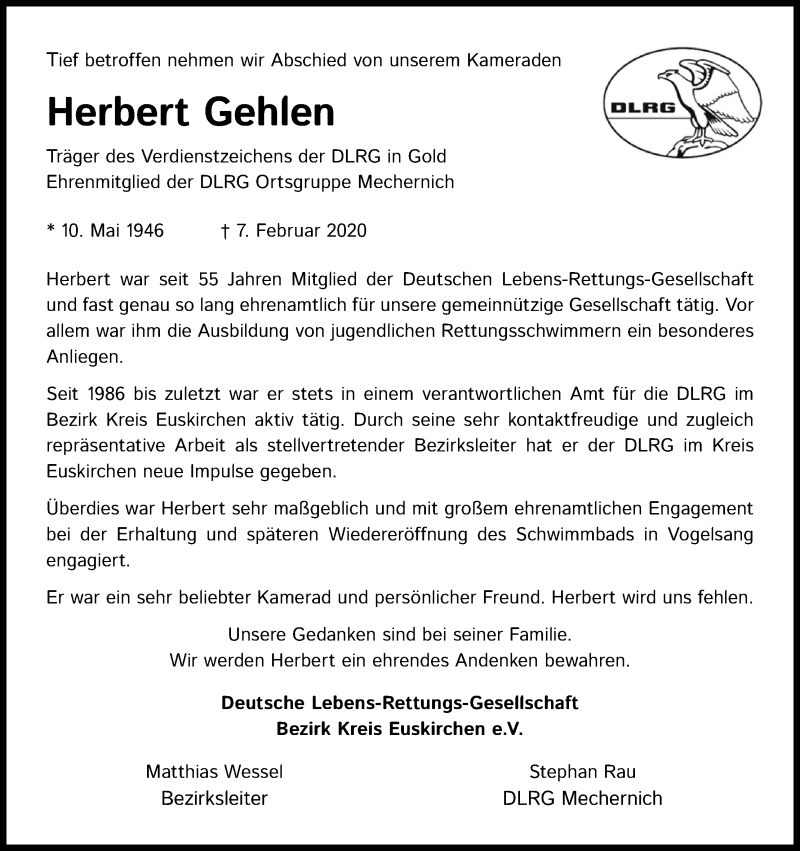 Tief betroffen nehmen wir Abschied von unserem Kameraden

DLRG

Herbert Gehlen

Träger des Verdienstzeichens der DLRG in Gold
Ehrenmitglied der DLRG Ortsgruppe Mechernich

* 10. Mai 1946 † 7. Februar 2020

Herbert war seit 55 Jahren Mitglied der Deutschen Lebens-Rettungs-Gesellschaft und fast genau so lang ehrenamtlich für unsere gemeinnützige Gesellschaft tätig. Vor allem war ihm die Ausbildung von jugendlichen Rettungsschwimmern ein besonderes Anliegen.

Seit 1986 bis zuletzt war er stets in einem verantwortlichen Amt für die DLRG im Bezirk Kreis Euskirchen aktiv tätig. Durch seine sehr kontaktfreudige und zugleich repräsentative Arbeit als stellvertretender Bezirksleiter hat er der DLRG im Kreis Euskirchen neue Impulse gegeben.

Überdies war Herbert sehr maßgeblich und mit großem ehrenamtlichen Engagement bei der Erhaltung und späteren Wiedereröffnung des Schwimmbads in Vogelsang engagiert.

Er war ein sehr beliebter Kamerad und persönlicher Freund. Herbert wird uns fehlen.

Unsere Gedanken sind bei seiner Familie.
Wir werden Herbert ein ehrendes Andenken bewahren.

Deutsche Lebens-Rettungs-Gesellschaft
Bezirk Kreis Euskirchen e.V.

Matthias Wessel
Bezirksleiter

Stephan Rau
DLRG Mechernich